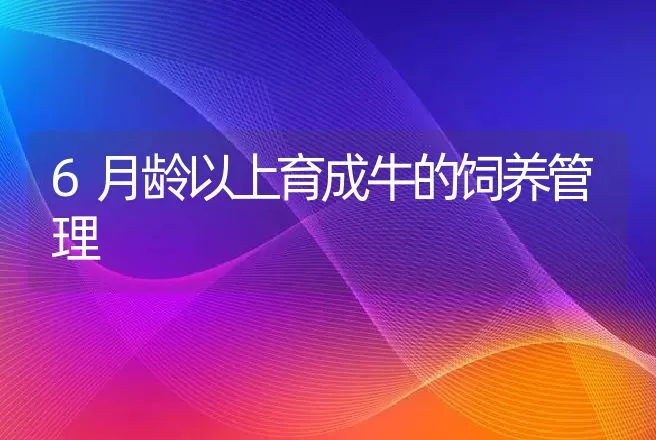 6 月龄以上育成牛的饲养管理